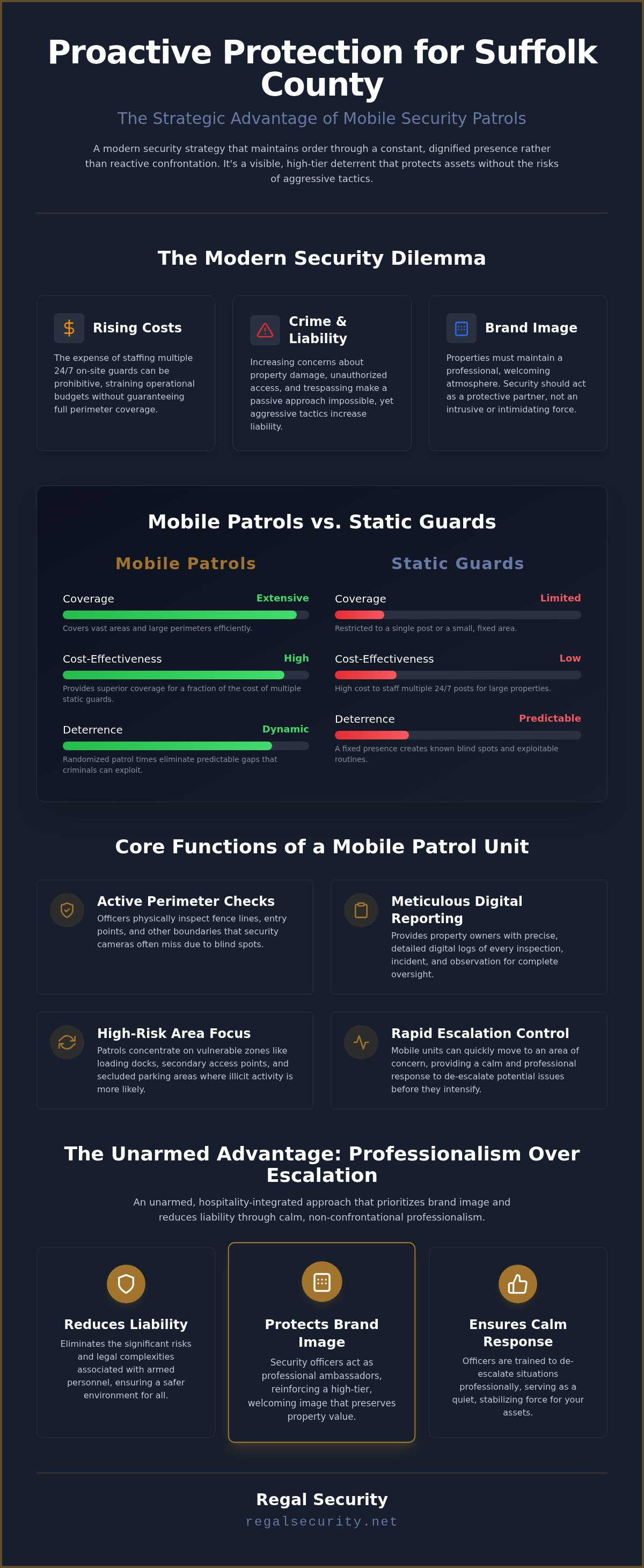 Proactive Protection for Suffolk County

The Strategic Advantage of Mobile Security Patrols

A modern security strategy that maintains order through a constant, dignified presence rather than reactive confrontation. It's a visible, high-tier deterrent that protects assets without the risks of aggressive tactics.

The Modern Security Dilemma

Rising Costs

The expense of staffing multiple 24/7 on-site guards can be prohibitive, straining operational budgets without guaranteeing full perimeter coverage.

Crime & Liability

Increasing concerns about property damage, unauthorized access, and trespassing make a passive approach impossible, yet aggressive tactics increase liability.

Brand Image

Properties must maintain a professional, welcoming atmosphere. Security should act as a protective partner, not an intrusive or intimidating force.

Mobile Patrols vs. Static Guards

Mobile Patrols

Coverage
Extensive
Covers vast areas and large perimeters efficiently.

Cost-Effectiveness
High
Provides superior coverage for a fraction of the cost of multiple static guards.

Deterrence
Dynamic
Randomized patrol times eliminate predictable gaps that criminals can exploit.

Static Guards

Coverage
Limited
Restricted to a single post or a small, fixed area.

Cost-Effectiveness
Low
High cost to staff multiple 24/7 posts for large properties.

Deterrence
Predictable
A fixed presence creates known blind spots and exploitable routines.

Core Functions of a Mobile Patrol Unit

Active Perimeter Checks
Officers physically inspect fence lines, entry points, and other boundaries that security cameras often miss due to blind spots.

Meticulous Digital Reporting
Provides property owners with precise, detailed digital logs of every inspection, incident, and observation for complete oversight.

High-Risk Area Focus
Patrols concentrate on vulnerable zones like loading docks, secondary access points, and secluded parking areas where illicit activity is more likely.

Rapid Escalation Control
Mobile units can quickly move to an area of concern, providing a calm and professional response to de-escalate potential issues before they intensify.

The Unarmed Advantage: Professionalism Over Escalation

An unarmed, hospitality-integrated approach that prioritizes brand image and reduces liability through calm, non-confrontational professionalism.

Reduces Liability
Eliminates the significant risks and legal complexities associated with armed personnel, ensuring a safer environment for all.

Protects Brand Image
Security officers act as professional ambassadors, reinforcing a high-tier, welcoming image that preserves property value.

Ensures Calm Response
Officers are trained to de-escalate situations professionally, serving as a quiet, stabilizing force for your assets.

Regal Security
regalsecurity.net